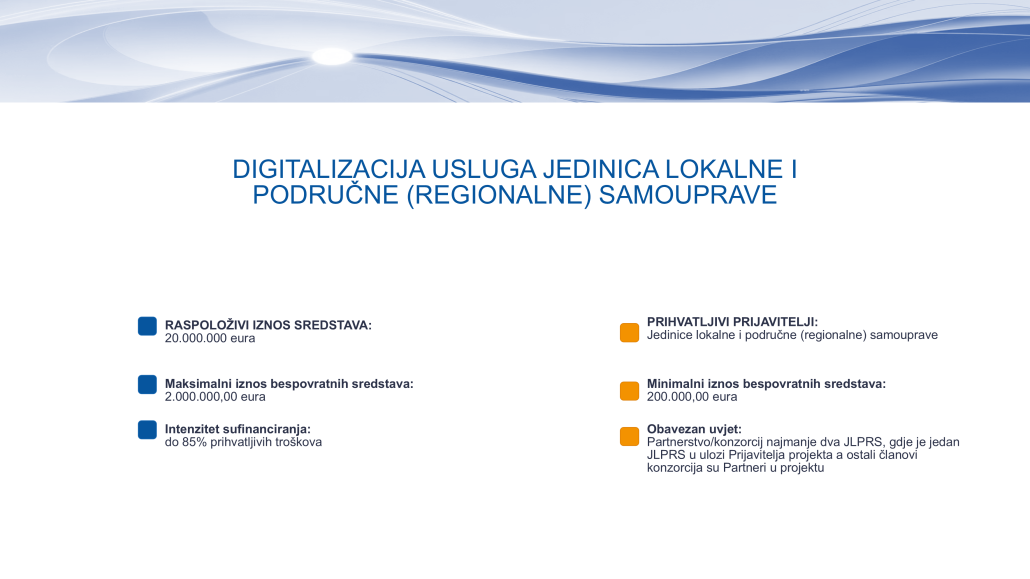 DIGITALIZACIJA USLUGA JEDINICA LOKALNE I PODRUČNE (REGIONALNE) SAMOUPRAVE

RASPOLOŽIVI IZNOS SREDSTAVA:
20.000.000 eura

Maksimalni iznos bespovratnih sredstava:
2.000.000,00 eura

Intenzitet sufinanciranja:
do 85% prihvatljivih troškova

PRIHVATLJIVI PRIJAVITELJI:
Jedinice lokalne i područne (regionalne) samouprave

Minimalni iznos bespovratnih sredstava:
200.000,00 eura

Obavezan uvjet:
Partnerstvo/konzorcij najmanje dva JLPRS, gdje je jedan JLPRS u ulozi Prijavitelja projekta a ostali članovi konzorcija su Partneri u projektu